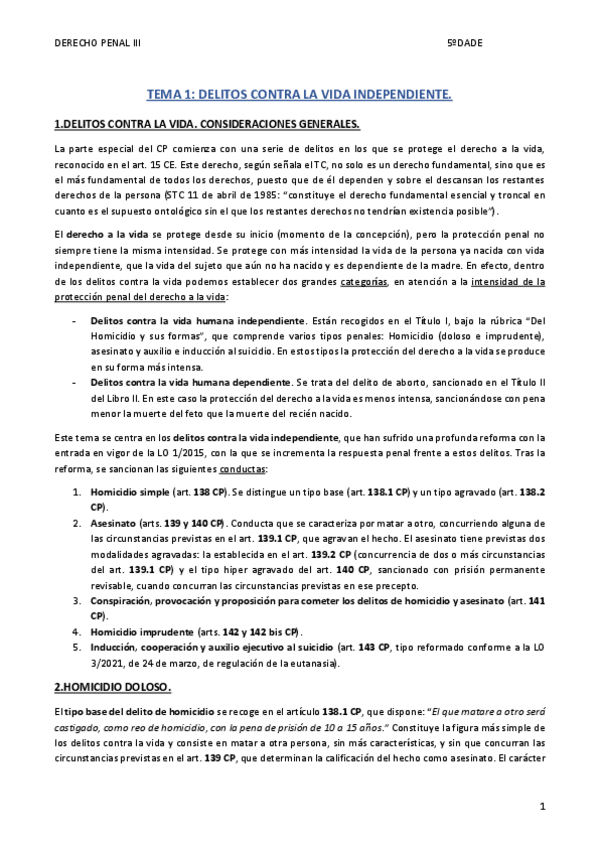 DERECHO PENAL III 5ºDADE

TEMA 1: DELITOS CONTRA LA VIDA INDEPENDIENTE.

1.DELITOS CONTRA LA VIDA. CONSIDERACIONES GENERALES.

La parte especial del CP comienza con una serie de delitos en los que se protege el derecho a la vida, reconocido en el art. 15 CE. Este derecho, según señala el TC, no solo es un derecho fundamental, sino que es el más fundamental de todos los derechos, puesto que de él dependen y sobre el descansan los restantes derechos de la persona (STC 11 de abril de 1985: "constituye el derecho fundamental esencial y troncal en cuanto es el supuesto ontológico sin el que los restantes derechos no tendrían existencia posible").

El derecho a la vida se protege desde su inicio (momento de la concepción), pero la protección penal no siempre tiene la misma intensidad. Se protege con más intensidad la vida de la persona ya nacida con vida independiente, que la vida del sujeto que aún no ha nacido y es dependiente de la madre. En efecto, dentro de los delitos contra la vida podemos establecer dos grandes categorías, en atención a la intensidad de la protección penal del derecho a la vida:

- Delitos contra la vida humana independiente. Están recogidos en el Título I, bajo la rúbrica "Del Homicidio y sus formas", que comprende varios tipos penales: Homicidio (doloso e imprudente), asesinato y auxilio e inducción al suicidio. En estos tipos la protección del derecho a la vida se produce en su forma más intensa.
- Delitos contra la vida humana dependiente. Se trata del delito de aborto, sancionado en el Título II del Libro II. En este caso la protección del derecho a la vida es menos intensa, sancionándose con pena menor la muerte del feto que la muerte del recién nacido.

Este tema se centra en los delitos contra la vida independiente, que han sufrido una profunda reforma con la entrada en vigor de la LO 1/2015, con la que se incrementa la respuesta penal frente a estos delitos. Tras la reforma, se sancionan las siguientes conductas:

1. Homicidio simple (art. 138 CP). Se distingue un tipo base (art. 138.1 CP) y un tipo agravado (art. 138.2 CP).
2. Asesinato (arts. 139 y 140 CP). Conducta que se caracteriza por matar a otro, concurriendo alguna de las circunstancias previstas en el art. 139.1 CP, que agravan el hecho. El asesinato tiene previstas dos modalidades agravadas: la establecida en el art. 139.2 CP (concurrencia de dos o más circunstancias del art. 139.1 CP) y el tipo hiper agravado del art. 140 CP, sancionado con prisión permanente revisable, cuando concurran las circunstancias previstas en ese precepto.
3. Conspiración, provocación y proposición para cometer los delitos de homicidio y asesinato (art. 141 CP).
4. Homicidio imprudente (arts. 142 y 142 bis CP).
5. Inducción, cooperación y auxilio ejecutivo al suicidio (art. 143 CP, tipo reformado conforme a la LO 3/2021, de 24 de marzo, de regulación de la eutanasia).

2.HOMICIDIO DOLOSO.

El tipo base del delito de homicidio se recoge en el artículo 138.1 CP, que dispone: "El que matare a otro será castigado, como reo de homicidio, con la pena de prisión de 10 a 15 años." Constituye la figura más simple de los delitos contra la vida y consiste en matar a otra persona, sin más características, y sin que concurran las circunstancias previstas en el art. 139 CP, que determinan la calificación del hecho como asesinato. El carácter

1